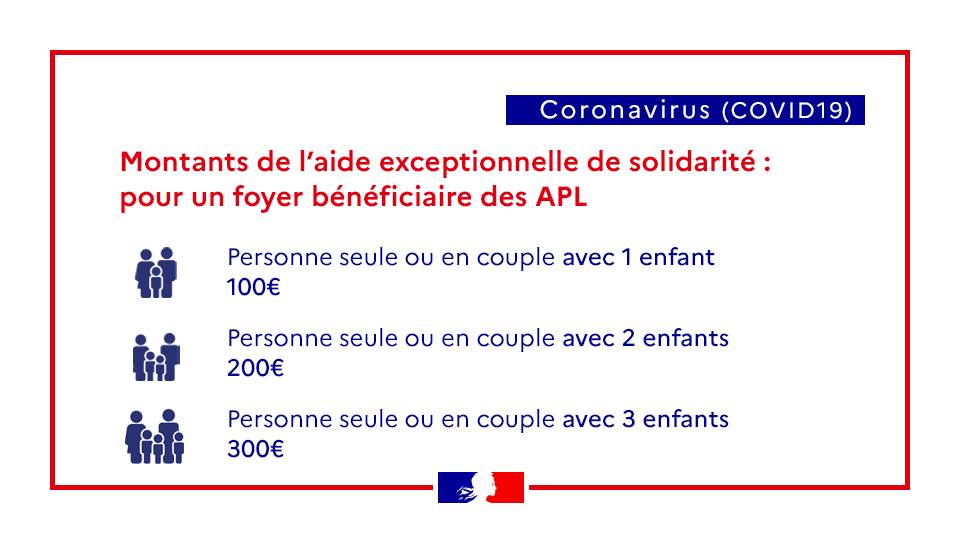 Coronavirus (COVID19)

Montants de l'aide exceptionnelle de solidarité : pour un foyer bénéficiaire des APL

Personne seule ou en couple avec 1 enfant
100€

Personne seule ou en couple avec 2 enfants
200€

Personne seule ou en couple avec 3 enfants
300€